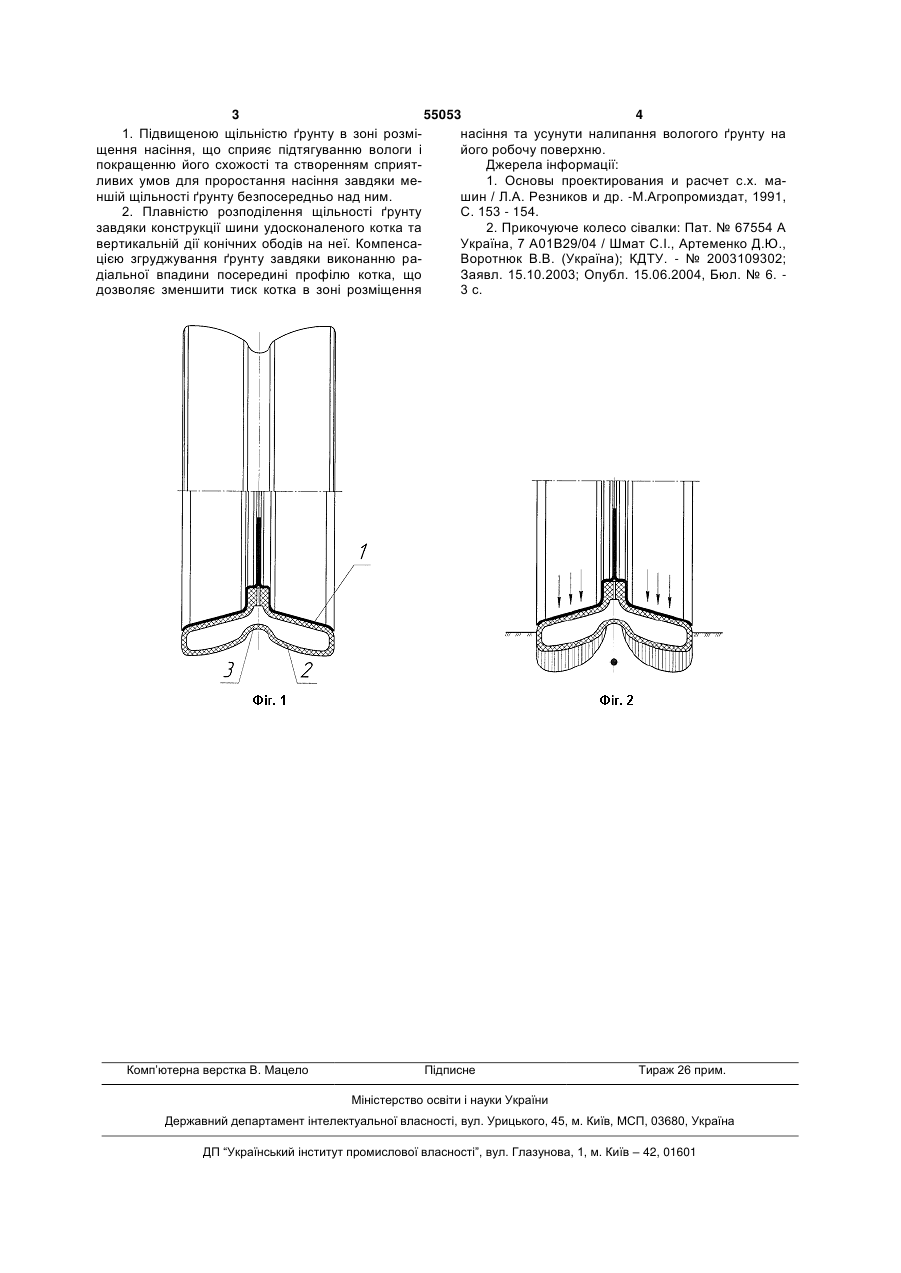 3                    55053                    4

1. Підвищеною щільністю ґрунту в зоні розміщення насіння, що сприяє підтягуванню вологи і покращенню його схожості та створенням сприятливих умов для проростання насіння завдяки меншій щільності ґрунту безпосередньо над ним.

2. Плавністю розподілення щільності ґрунту завдяки конструкції шини удосконаленого котка та вертикальній дії конічних ободів на неї. Компенсацією згруджування ґрунту завдяки виконанню радіальної впадини посередині профілю котка, що дозволяє зменшити тиск котка в зоні розміщення насіння та усунути налипання вологого ґрунту на його робочу поверхню.

Джерела інформації:

1. Основы проектирования и расчет с.х. машин / Л.А. Резников и др. -М.Агропромиздат, 1991, С. 153 - 154.

2. Прикочуюче колесо сівалки: Пат. № 67554 А Україна, 7 А01В29/04 / Шмат С.І., Артеменко Д.Ю., Воротнюк В.В. (Україна); КДТУ. - № 2003109302; Заявл. 15.10.2003; Опубл. 15.06.2004, Бюл. № 6. - 3 с.

1
3
2
Фіг. 1

Фіг. 2

Комп'ютерна верстка В. Мацело                    Підписне                    Тираж 26 прим.

Міністерство освіти і науки України

Державний департамент інтелектуальної власності, вул. Урицького, 45, м. Київ, МСП, 03680, Україна

ДП "Український інститут промислової власності", вул. Глазунова, 1, м. Київ – 42, 01601